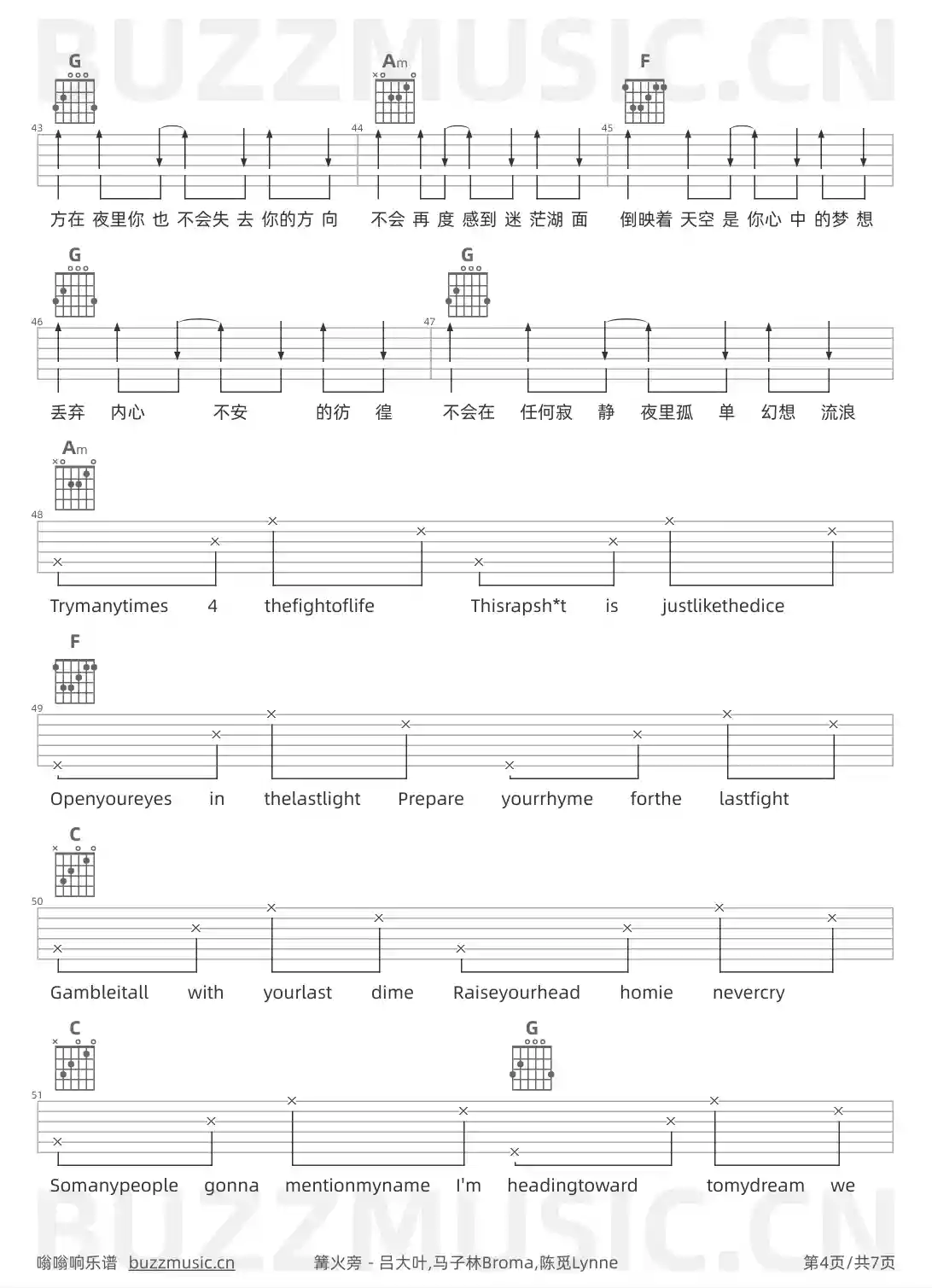 BUZZMUSIC.CN

G Am F

43 44 45

方在 夜里你 也 不会失 去 你的方 向 不会 再 度 感到 迷 茫湖 面 倒映着 天空 是 你心 中 的梦 想

G G

46 47

丢弃 内心 不安 的彷 徨 不会在 任何寂 静 夜里孤 单 幻想 流浪

Am

48

Trymanytimes 4 thefightoflife Thisrapsh*t is justlikethedice

F

49

Openyoureyes in thelastlight Prepare yourrhyme forthe lastfight

C

50

Gambleitall with yourlast dime Raiseyourhead homie nevercry

C G

51

Somanypeople gonna mentionmyname I'm headingtoward tomydream we

BUZZMUSIC.CN

嗡嗡响乐谱 buzzmusic.cn 篝火旁 - 吕大叶,马子林Broma,陈觅Lynne 第4页/共7页